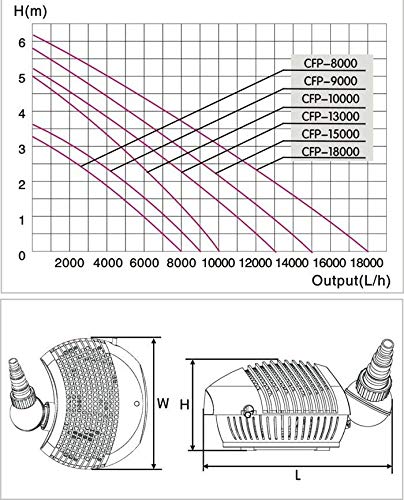 H(m)

6
5
4
3
2
1
0

CFP-8000
CFP-9000
CFP-10000
CFP-13000
CFP-15000
CFP-18000

2000 4000 6000 8000 10000 12000 14000 16000 18000

Output(L/h)

W

H

L